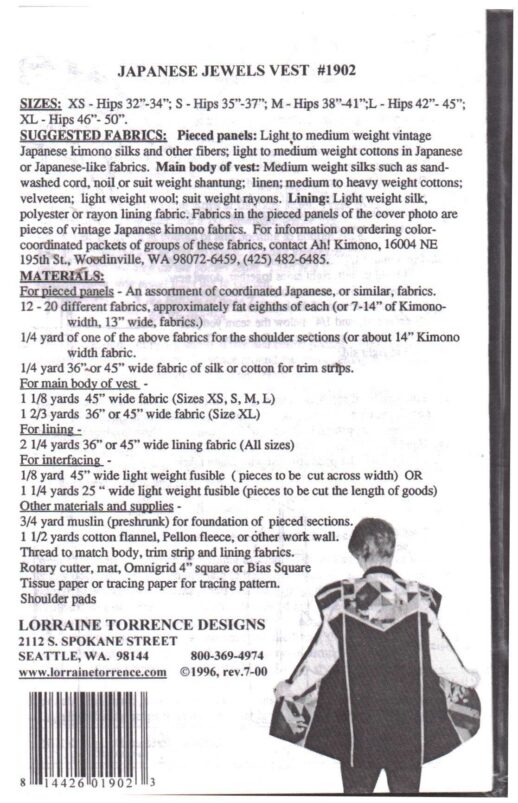 JAPANESE JEWELS VEST #1902

SIZES: XS - Hips 32"-34"; S - Hips 35"-37"; M - Hips 38"-41";L - Hips 42"- 45"; XL - Hips 46"- 50".

SUGGESTED FABRICS: Pieced panels: Light to medium weight vintage Japanese kimono silks and other fibers; light to medium weight cottons in Japanese or Japanese-like fabrics. Main body of vest: Medium weight silks such as sand-washed cord, noil or suit weight shantung; linen; medium to heavy weight cottons; velveteen; light weight wool; suit weight rayons. Lining: Light weight silk, polyester or rayon lining fabric. Fabrics in the pieced panels of the cover photo are pieces of vintage Japanese kimono fabrics. For information on ordering color-coordinated packets of groups of these fabrics, contact Ah! Kimono, 16004 NE 195th St., Woodinville, WA 98072-6459, (425) 482-6485.

MATERIALS:

For pieced panels - An assortment of coordinated Japanese, or similar, fabrics.
12 - 20 different fabrics, approximately fat eighths of each (or 7-14" of Kimono-width, 13" wide, fabrics.)
1/4 yard of one of the above fabrics for the shoulder sections (or about 14" Kimono width fabric.
1/4 yard 36"-or 45" wide fabric of silk or cotton for trim strips.

For main body of vest -
1 1/8 yards 45" wide fabric (Sizes XS, S, M, L)
1 2/3 yards 36" or 45" wide fabric (Size XL)

For lining -
2 1/4 yards 36" or 45" wide lining fabric (All sizes)

For interfacing -
1/8 yard 45" wide light weight fusible ( pieces to be cut across width) OR
1 1/4 yards 25 " wide light weight fusible (pieces to be cut the length of goods)

Other materials and supplies -
3/4 yard muslin (preshrunk) for foundation of pieced sections.
1 1/2 yards cotton flannel, Pellon fleece, or other work wall.
Thread to match body, trim strip and lining fabrics.
Rotary cutter, mat, Omnigrid 4" square or Bias Square
Tissue paper or tracing paper for tracing pattern.
Shoulder pads

LORRAINE TORRENCE DESIGNS
2112 S. SPOKANE STREET
SEATTLE, WA. 98144 800-369-4974
www.lorrainetorrence.com ©1996, rev.7-00

8 14426 01902 3